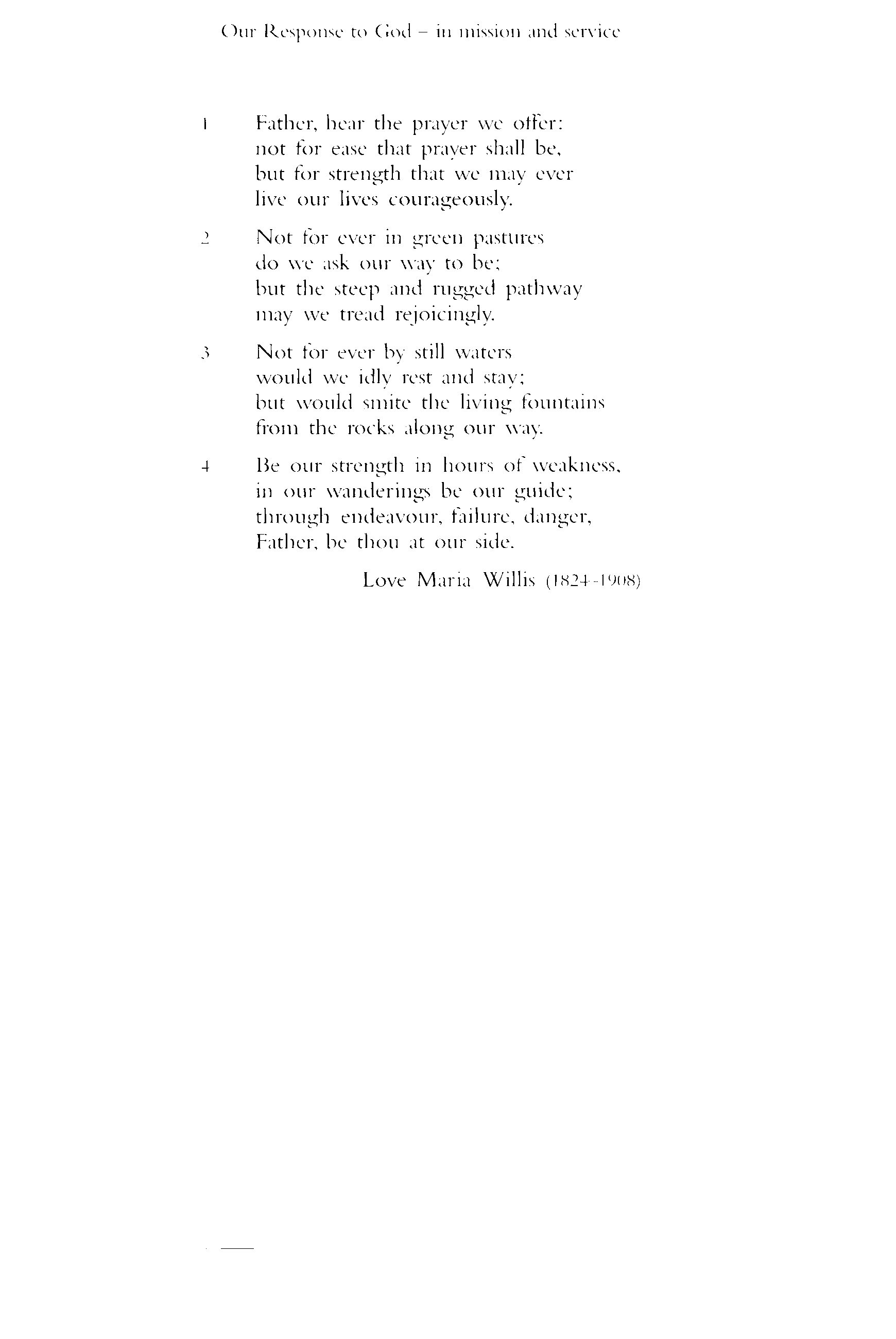 Our Response to God – in mission and service

1 Father, hear the prayer we offer:
not for ease that prayer shall be,
but for strength that we may ever
live our lives courageously.

2 Not for ever in green pastures
do we ask our way to be;
but the steep and rugged pathway
may we tread rejoicingly.

3 Not for ever by still waters
would we idly rest and stay;
but would smite the living fountains
from the rocks along our way.

4 Be our strength in hours of weakness,
in our wanderings be our guide;
through endeavour, failure, danger,
Father, be thou at our side.

Love Maria Willis (1824-1908)